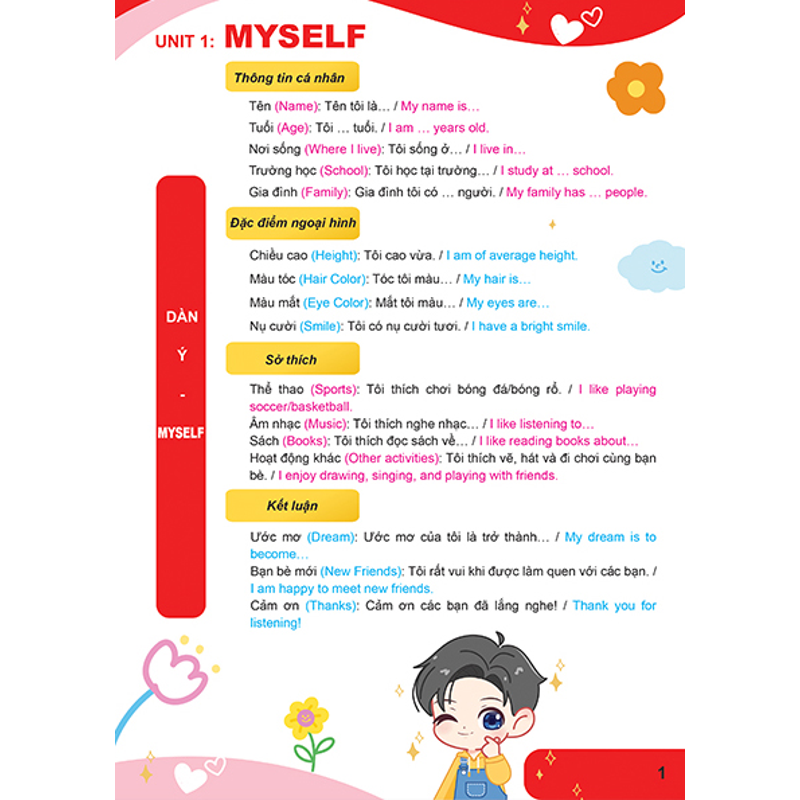 UNIT 1: MYSELF

DÀN Ý - MYSELF

Thông tin cá nhân

Tên (Name): Tên tôi là… / My name is…

Tuổi (Age): Tôi … tuổi. / I am … years old.

Nơi sống (Where I live): Tôi sống ở… / I live in…

Trường học (School): Tôi học tại trường… / I study at … school.

Gia đình (Family): Gia đình tôi có … người. / My family has … people.

Đặc điểm ngoại hình

Chiều cao (Height): Tôi cao vừa. / I am of average height.

Màu tóc (Hair Color): Tóc tôi màu… / My hair is…

Màu mắt (Eye Color): Mắt tôi màu… / My eyes are…

Nụ cười (Smile): Tôi có nụ cười tươi. / I have a bright smile.

Sở thích

Thể thao (Sports): Tôi thích chơi bóng đá/bóng rổ. / I like playing soccer/basketball.

Âm nhạc (Music): Tôi thích nghe nhạc… / I like listening to…

Sách (Books): Tôi thích đọc sách về… / I like reading books about…

Hoạt động khác (Other activities): Tôi thích vẽ, hát và đi chơi cùng bạn bè. / I enjoy drawing, singing, and playing with friends.

Kết luận

Ước mơ (Dream): Ước mơ của tôi là trở thành… / My dream is to become…

Bạn bè mới (New Friends): Tôi rất vui khi được làm quen với các bạn. / I am happy to meet new friends.

Cảm ơn (Thanks): Cảm ơn các bạn đã lắng nghe! / Thank you for listening!

1